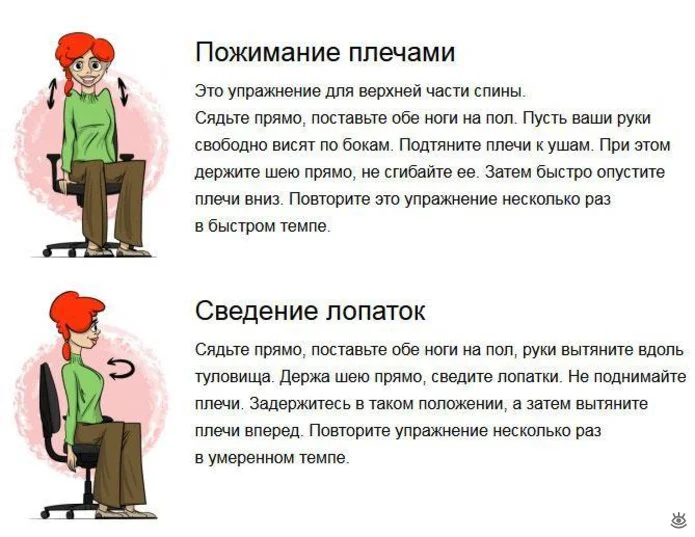 Пожимание плечами

Это упражнение для верхней части спины.

Сядьте прямо, поставьте обе ноги на пол. Пусть ваши руки свободно висят по бокам. Подтяните плечи к ушам. При этом держите шею прямо, не сгибайте ее. Затем быстро опустите плечи вниз. Повторите это упражнение несколько раз в быстром темпе.

Сведение лопаток

Сядьте прямо, поставьте обе ноги на пол, руки вытяните вдоль туловища. Держа шею прямо, сведите лопатки. Не поднимайте плечи. Задержитесь в таком положении, а затем вытяните плечи вперед. Повторите упражнение несколько раз в умеренном темпе.